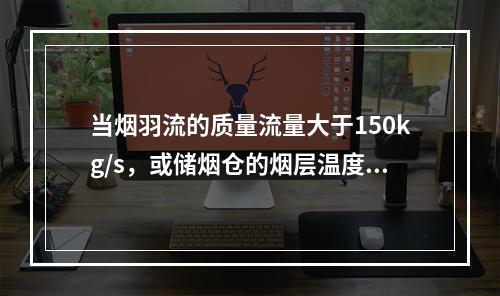 当烟羽流的质量流量大于150kg/s，或储烟仓的烟层温度...